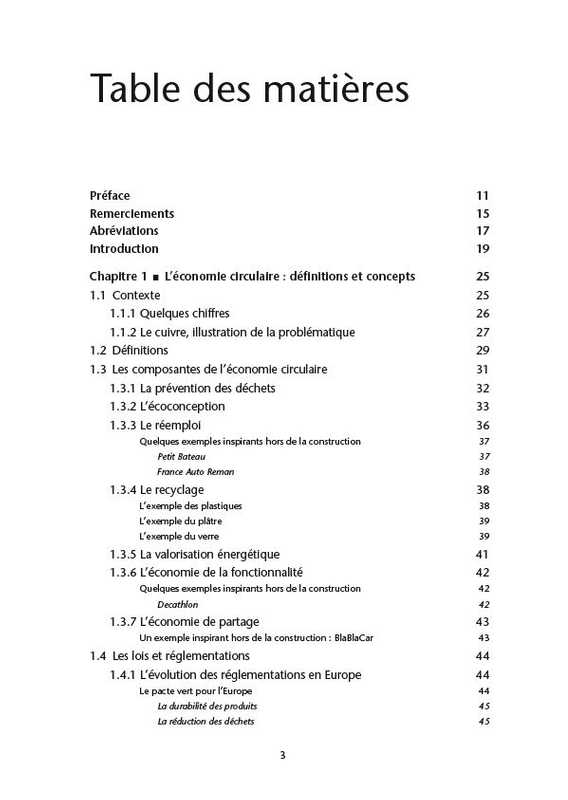 Table des matières

Préface 11
Remerciements 15
Abréviations 17
Introduction 19

Chapitre 1 ■ L'économie circulaire : définitions et concepts 25
1.1 Contexte 25
1.1.1 Quelques chiffres 26
1.1.2 Le cuivre, illustration de la problématique 27
1.2 Définitions 29
1.3 Les composantes de l'économie circulaire 31
1.3.1 La prévention des déchets 32
1.3.2 L'écoconception 33
1.3.3 Le réemploi 36
Quelques exemples inspirants hors de la construction 37
Petit Bateau 37
France Auto Reman 38
1.3.4 Le recyclage 38
L'exemple des plastiques 38
L'exemple du plâtre 39
L'exemple du verre 39
1.3.5 La valorisation énergétique 41
1.3.6 L'économie de la fonctionnalité 42
Quelques exemples inspirants hors de la construction 42
Decathlon 42
1.3.7 L'économie de partage 43
Un exemple inspirant hors de la construction : BlaBlaCar 43
1.4 Les lois et réglementations 44
1.4.1 L'évolution des réglementations en Europe 44
Le pacte vert pour l'Europe 44
La durabilité des produits 45
La réduction des déchets 45

3